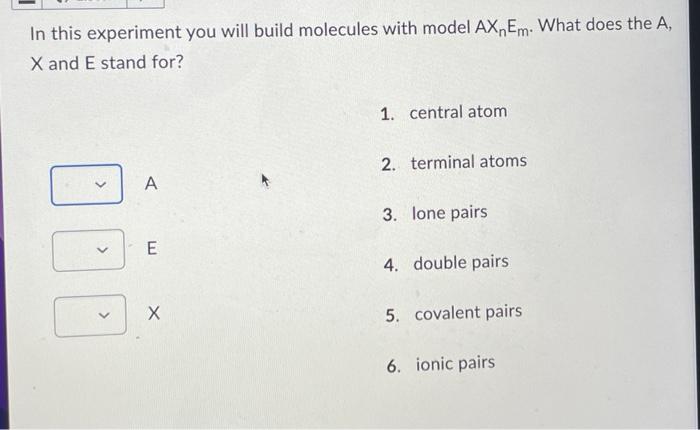 In this experiment you will build molecules with model $AX_nE_m$. What does the A, X and E stand for?

A

E

X

1. central atom

2. terminal atoms

3. lone pairs

4. double pairs

5. covalent pairs

6. ionic pairs